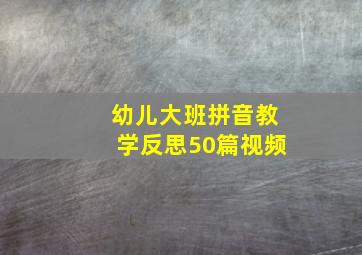 幼儿大班拼音教学反思50篇视频